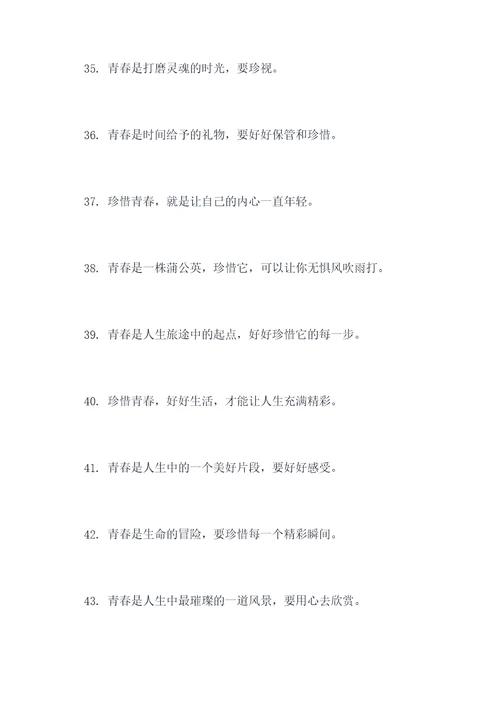 35. 青春是打磨灵魂的时光，要珍视。

36. 青春是时间给予的礼物，要好好保管和珍惜。

37. 珍惜青春，就是让自己的内心一直年轻。

38. 青春是一株蒲公英，珍惜它，可以让你无惧风吹雨打。

39. 青春是人生旅途中的起点，好好珍惜它的每一步。

40. 珍惜青春，好好生活，才能让人生充满精彩。

41. 青春是人生中的一个美好片段，要好好感受。

42. 青春是生命的冒险，要珍惜每一个精彩瞬间。

43. 青春是人生中最璀璨的一道风景，要用心去欣赏。